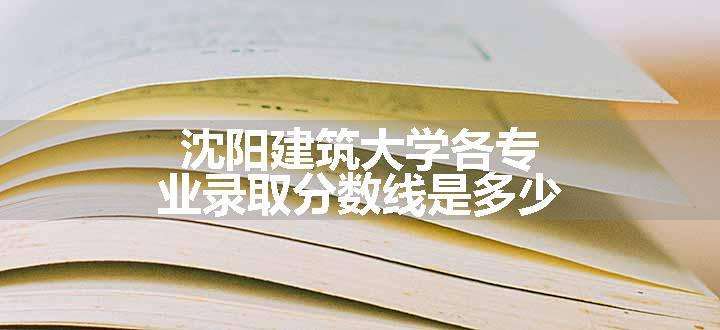 沈阳建筑大学各专业录取分数线是多少